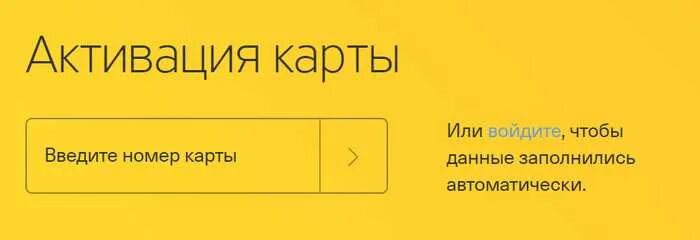 Активация карты

Введите номер карты

Или войдите, чтобы данные заполнились автоматически.